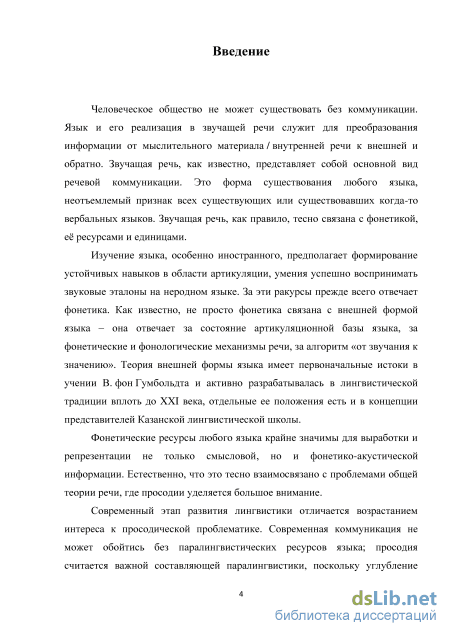 Введение

Человеческое общество не может существовать без коммуникации. Язык и его реализация в звучащей речи служит для преобразования информации от мыслительного материала / внутренней речи к внешней и обратно. Звучащая речь, как известно, представляет собой основной вид речевой коммуникации. Это форма существования любого языка, неотъемлемый признак всех существующих или существовавших когда-то вербальных языков. Звучащая речь, как правило, тесно связана с фонетикой, её ресурсами и единицами.

Изучение языка, особенно иностранного, предполагает формирование устойчивых навыков в области артикуляции, умения успешно воспринимать звуковые эталоны на неродном языке. За эти ракурсы прежде всего отвечает фонетика. Как известно, не просто фонетика связана с внешней формой языка – она отвечает за состояние артикуляционной базы языка, за фонетические и фонологические механизмы речи, за алгоритм «от звучания к значению». Теория внешней формы языка имеет первоначальные истоки в учении В. фон Гумбольдта и активно разрабатывалась в лингвистической традиции вплоть до XXI века, отдельные ее положения есть и в концепции представителей Казанской лингвистической школы.

Фонетические ресурсы любого языка крайне значимы для выработки и репрезентации не только смысловой, но и фонетико-акустической информации. Естественно, что это тесно взаимосвязано с проблемами общей теории речи, где просодии уделяется большое внимание.

Современный этап развития лингвистики отличается возрастанием интереса к просодической проблематике. Современная коммуникация не может обойтись без паралингвистических ресурсов языка; просодия считается важной составляющей паралингвистики, поскольку углубление

4

dsLib.net
библиотека диссертаций